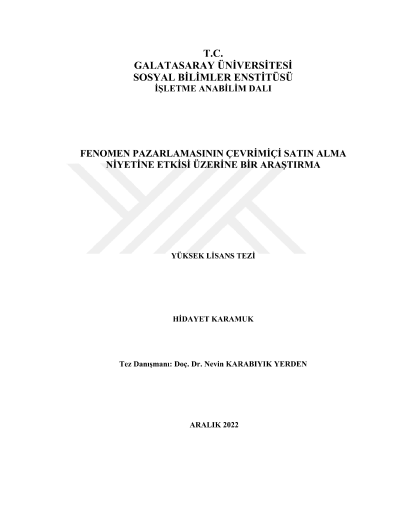 T.C.
GALATASARAY ÜNİVERSİTESİ
SOSYAL BİLİMLER ENSTİTÜSÜ
İŞLETME ANABİLİM DALI

FENOMEN PAZARLAMASININ ÇEVRİMİÇİ SATIN ALMA NİYETİNE ETKİSİ ÜZERİNE BİR ARAŞTIRMA

YÜKSEK LİSANS TEZİ

HİDAYET KARAMUK

Tez Danışmanı: Doç. Dr. Nevin KARABIYIK YERDEN

ARALIK 2022